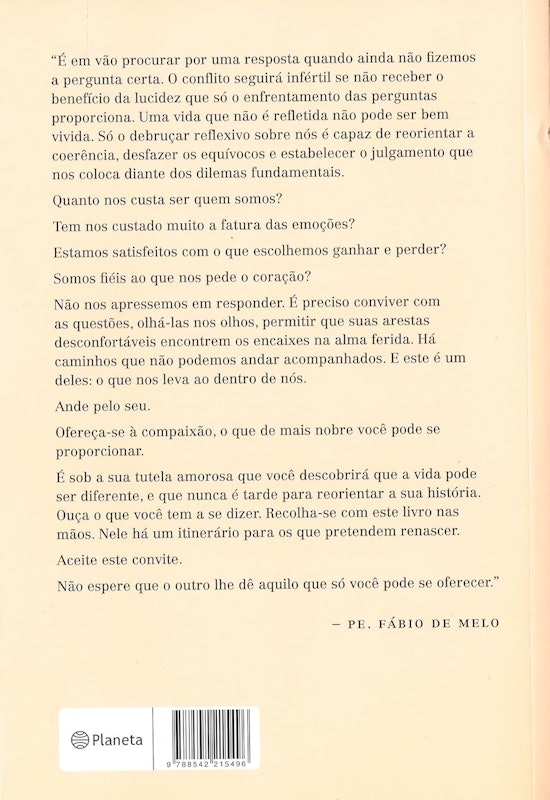 "É em vão procurar por uma resposta quando ainda não fizemos a pergunta certa. O conflito seguirá infértil se não receber o benefício da lucidez que só o enfrentamento das perguntas proporciona. Uma vida que não é refletida não pode ser bem vivida. Só o debruçar reflexivo sobre nós é capaz de reorientar a coerência, desfazer os equívocos e estabelecer o julgamento que nos coloca diante dos dilemas fundamentais.

Quanto nos custa ser quem somos?

Tem nos custado muito a fatura das emoções?

Estamos satisfeitos com o que escolhemos ganhar e perder?

Somos fiéis ao que nos pede o coração?

Não nos apressemos em responder. É preciso conviver com as questões, olhá-las nos olhos, permitir que suas arestas desconfortáveis encontrem os encaixes na alma ferida. Há caminhos que não podemos andar acompanhados. E este é um deles: o que nos leva ao dentro de nós.

Ande pelo seu.

Ofereça-se à compaixão, o que de mais nobre você pode se proporcionar.

É sob a sua tutela amorosa que você descobrirá que a vida pode ser diferente, e que nunca é tarde para reorientar a sua história. Ouça o que você tem a se dizer. Recolha-se com este livro nas mãos. Nele há um itinerário para os que pretendem renascer.

Aceite este convite.

Não espere que o outro lhe dê aquilo que só você pode se oferecer."

– PE. FÁBIO DE MELO

Planeta

9 788542 215496